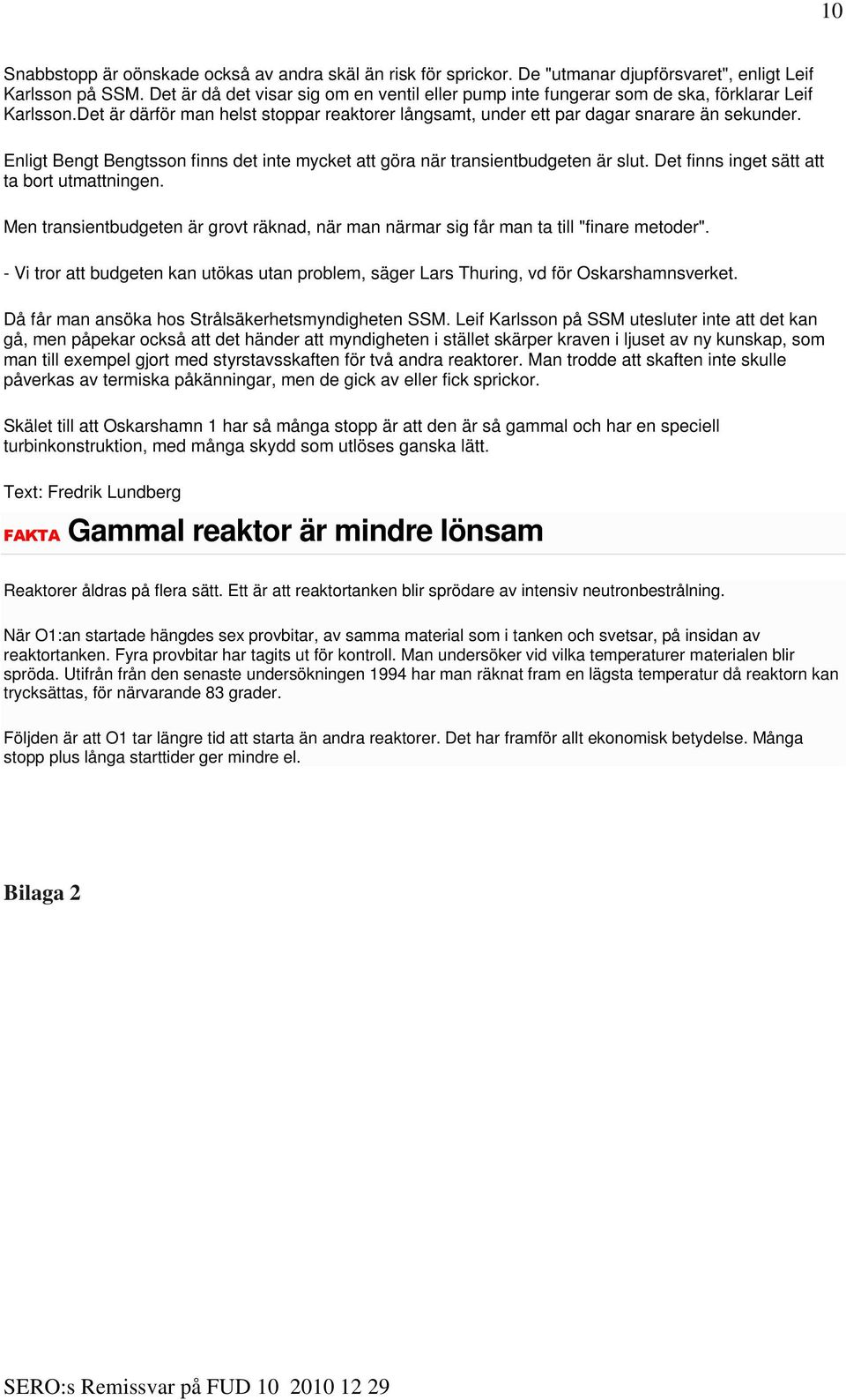 10

Snabbstopp är oönskade också av andra skäl än risk för sprickor. De "utmanar djupförsvaret", enligt Leif Karlsson på SSM. Det är då det visar sig om en ventil eller pump inte fungerar som de ska, förklarar Leif Karlsson.Det är därför man helst stoppar reaktorer långsamt, under ett par dagar snarare än sekunder.

Enligt Bengt Bengtsson finns det inte mycket att göra när transientbudgeten är slut. Det finns inget sätt att ta bort utmattningen.

Men transientbudgeten är grovt räknad, när man närmar sig får man ta till "finare metoder".

- Vi tror att budgeten kan utökas utan problem, säger Lars Thuring, vd för Oskarshamnsverket.

Då får man ansöka hos Strålsäkerhetsmyndigheten SSM. Leif Karlsson på SSM utesluter inte att det kan gå, men påpekar också att det händer att myndigheten i stället skärper kraven i ljuset av ny kunskap, som man till exempel gjort med styrstavsskaften för två andra reaktorer. Man trodde att skaften inte skulle påverkas av termiska påkänningar, men de gick av eller fick sprickor.

Skälet till att Oskarshamn 1 har så många stopp är att den är så gammal och har en speciell turbinkonstruktion, med många skydd som utlöses ganska lätt.

Text: Fredrik Lundberg

FAKTA Gammal reaktor är mindre lönsam

Reaktorer åldras på flera sätt. Ett är att reaktortanken blir sprödare av intensiv neutronbestrålning.

När O1:an startade hängdes sex provbitar, av samma material som i tanken och svetsar, på insidan av reaktortanken. Fyra provbitar har tagits ut för kontroll. Man undersöker vid vilka temperaturer materialen blir spröda. Utifrån från den senaste undersökningen 1994 har man räknat fram en lägsta temperatur då reaktorn kan trycksättas, för närvarande 83 grader.

Följden är att O1 tar längre tid att starta än andra reaktorer. Det har framför allt ekonomisk betydelse. Många stopp plus långa starttider ger mindre el.

Bilaga 2

SERO:s Remissvar på FUD 10 2010 12 29